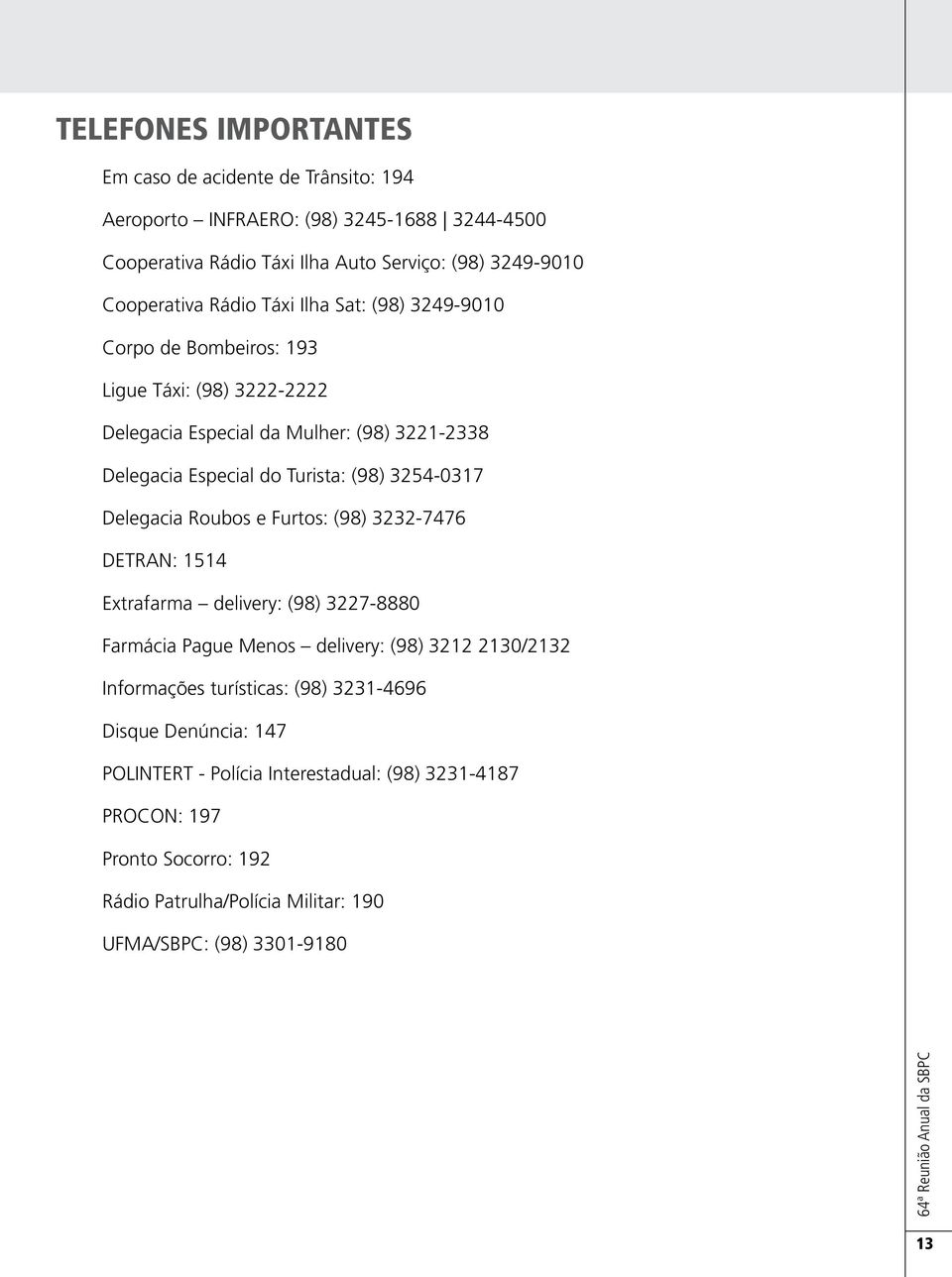 TELEFONES IMPORTANTES

Em caso de acidente de Trânsito: 194

Aeroporto – INFRAERO: (98) 3245-1688 | 3244-4500

Cooperativa Rádio Táxi Ilha Auto Serviço: (98) 3249-9010

Cooperativa Rádio Táxi Ilha Sat: (98) 3249-9010

Corpo de Bombeiros: 193

Ligue Táxi: (98) 3222-2222

Delegacia Especial da Mulher: (98) 3221-2338

Delegacia Especial do Turista: (98) 3254-0317

Delegacia Roubos e Furtos: (98) 3232-7476

DETRAN: 1514

Extrafarma – delivery: (98) 3227-8880

Farmácia Pague Menos – delivery: (98) 3212 2130/2132

Informações turísticas: (98) 3231-4696

Disque Denúncia: 147

POLINTERT - Polícia Interestadual: (98) 3231-4187

PROCON: 197

Pronto Socorro: 192

Rádio Patrulha/Polícia Militar: 190

UFMA/SBPC: (98) 3301-9180

64ª Reunião Anual da SBPC

13